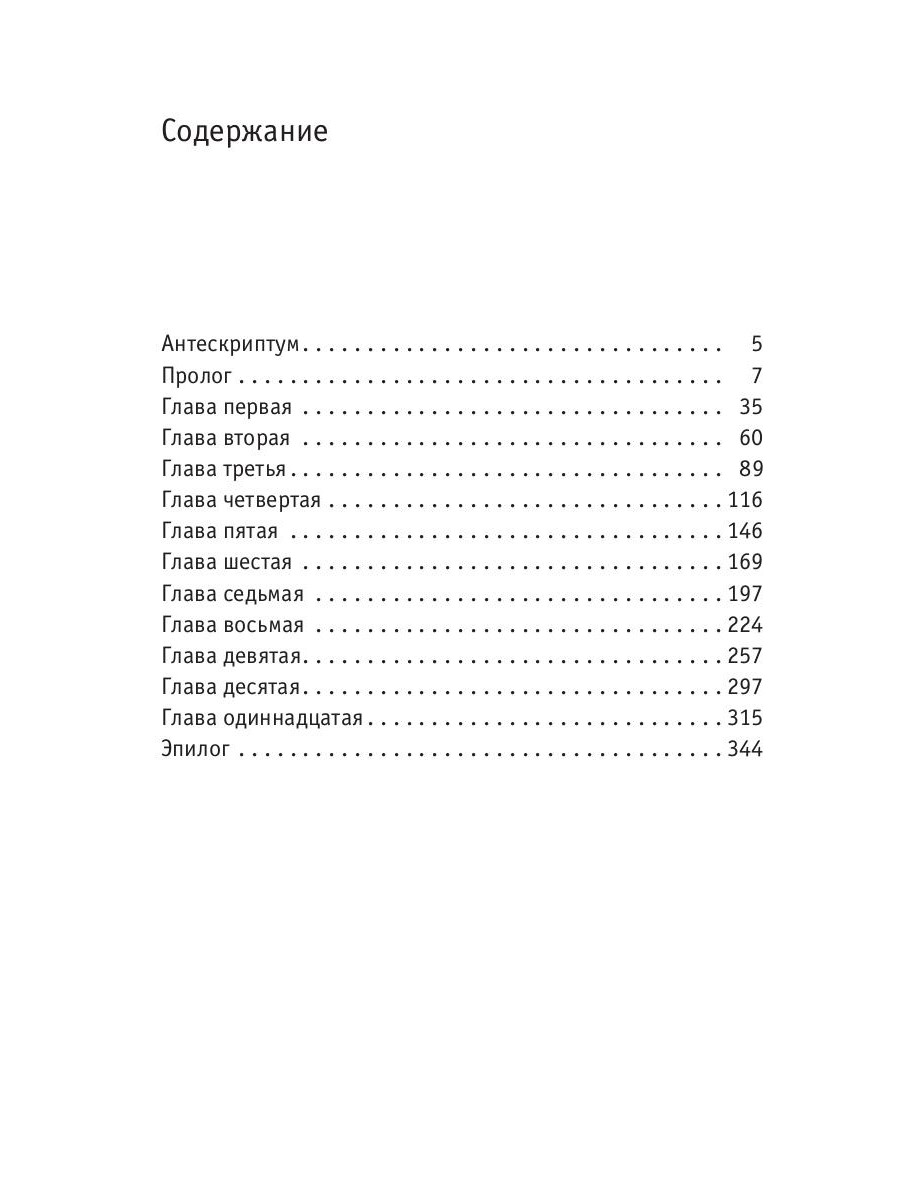 Содержание

Антескриптум 5
Пролог 7
Глава первая 35
Глава вторая 60
Глава третья 89
Глава четвертая 116
Глава пятая 146
Глава шестая 169
Глава седьмая 197
Глава восьмая 224
Глава девятая 257
Глава десятая 297
Глава одиннадцатая 315
Эпилог 344